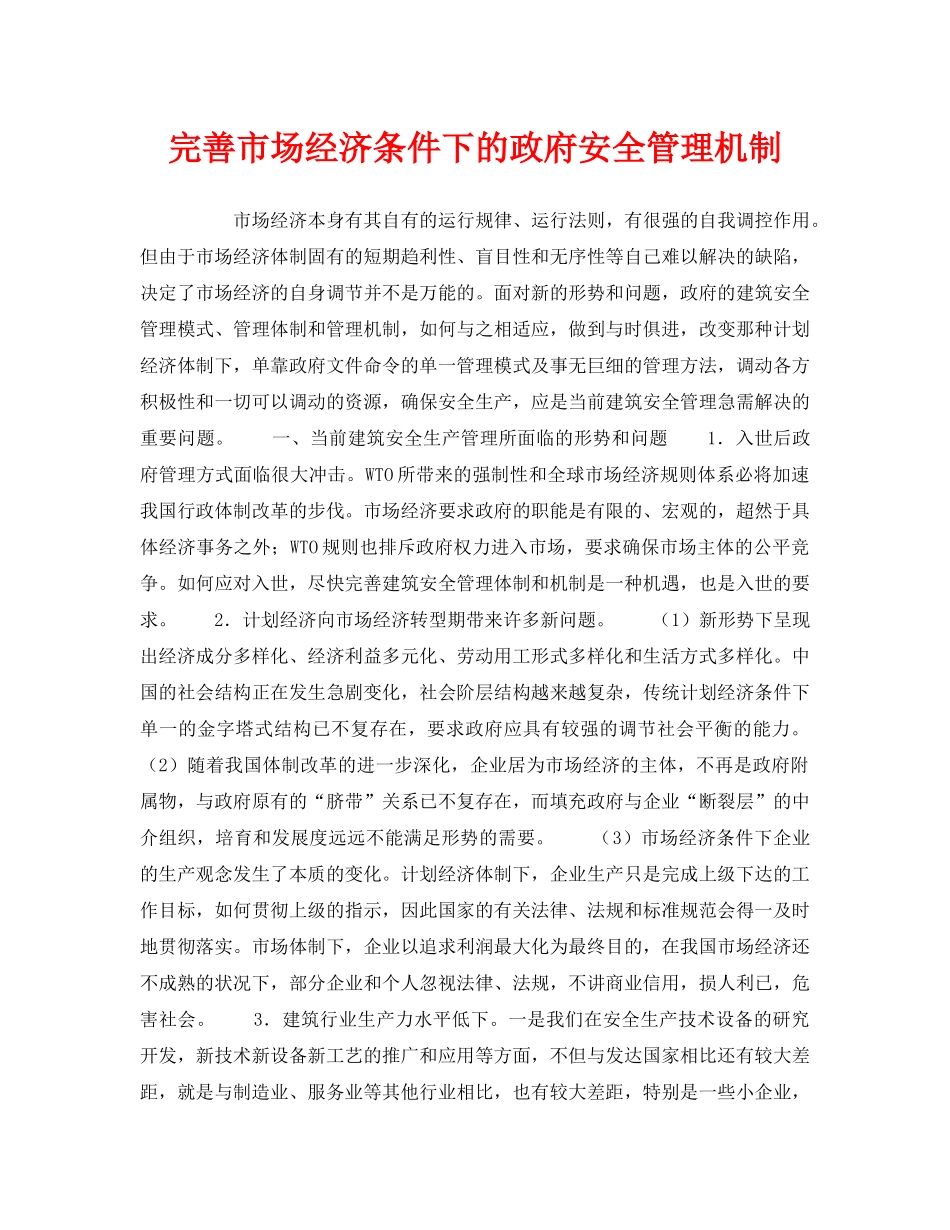 完善市场经济条件下的政府安全管理机制

市场经济本身有其自有的运行规律、运行法则，有很强的自我调控作用。但由于市场经济体制固有的短期趋利性、盲目性和无序性等自己难以解决的缺陷，决定了市场经济的自身调节并不是万能的。面对新的形势和问题，政府的建筑安全管理模式、管理体制和管理机制，如何与之相适应，做到与时俱进，改变那种计划经济体制下，单靠政府文件命令的单一管理模式及事无巨细的管理方法，调动各方积极性和一切可以调动的资源，确保安全生产，应是当前建筑安全管理急需解决的重要问题。　　一、当前建筑安全生产管理所面临的形势和问题　　1．入世后政府管理方式面临很大冲击。WTO所带来的强制性和全球市场经济规则体系必将加速我国行政体制改革的步伐。市场经济要求政府的职能是有限的、宏观的，超然于具体经济事务之外；WTO规则也排斥政府权力进入市场，要求确保市场主体的公平竞争。如何应对入世，尽快完善建筑安全管理体制和机制是一种机遇，也是入世的要求。　　2．计划经济向市场经济转型期带来许多新问题。　　（1）新形势下呈现出经济成分多样化、经济利益多元化、劳动用工形式多样化和生活方式多样化。中国的社会结构正在发生急剧变化，社会阶层结构越来越复杂，传统计划经济条件下单一的金字塔式结构已不复存在，要求政府应具有较强的调节社会平衡的能力。（2）随着我国体制改革的进一步深化，企业居为市场经济的主体，不再是政府附属物，与政府原有的“脐带”关系已不复存在，而填充政府与企业“断裂层”的中介组织，培育和发展度远远不能满足形势的需要。　　（3）市场经济条件下企业的生产观念发生了本质的变化。计划经济体制下，企业生产只是完成上级下达的工作目标，如何贯彻上级的指示，因此国家的有关法律、法规和标准规范会得一及时地贯彻落实。市场体制下，企业以追求利润最大化为最终目的，在我国市场经济还不成熟的状况下，部分企业和个人忽视法律、法规，不讲商业信用，损人利已，危害社会。　　3．建筑行业生产力水平低下。一是我们在安全生产技术设备的研究开发，新技术新设备新工艺的推广和应用等方面，不但与发达国家相比还有较大差距，就是与制造业、服务业等其他行业相比，也有较大差距，特别是一些小企业，